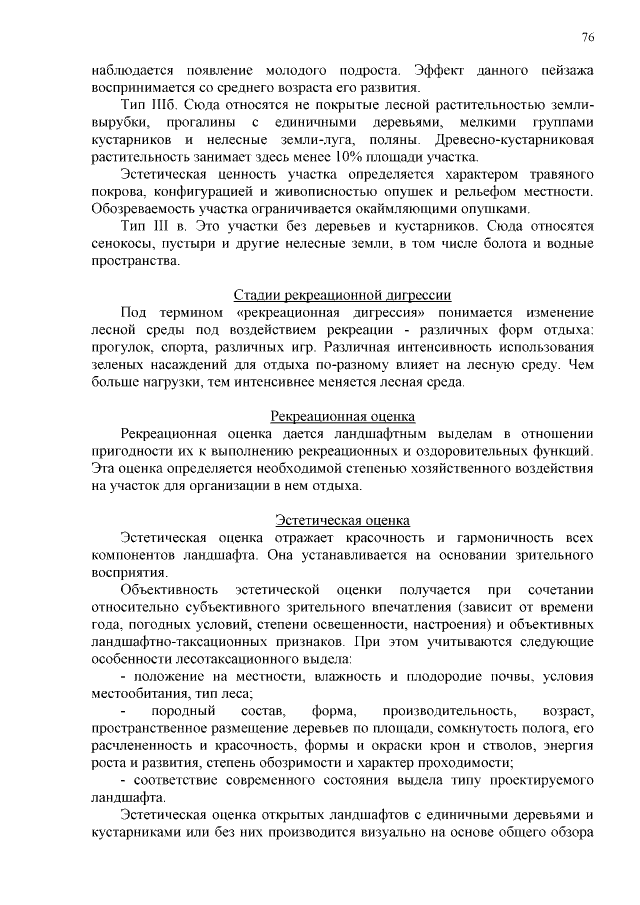 76

наблюдается появление молодого подроста. Эффект данного пейзажа воспринимается со среднего возраста его развития.

Тип IIIб. Сюда относятся не покрытые лесной растительностью земли-вырубки, прогалины с единичными деревьями, мелкими группами кустарников и нелесные земли-луга, поляны. Древесно-кустарниковая растительность занимает здесь менее 10% площади участка.

Эстетическая ценность участка определяется характером травяного покрова, конфигурацией и живописностью опушек и рельефом местности. Обозреваемость участка ограничивается окаймляющими опушками.

Тип III в. Это участки без деревьев и кустарников. Сюда относятся сенокосы, пустыри и другие нелесные земли, в том числе болота и водные пространства.

Стадии рекреационной дигрессии

Под термином «рекреационная дигрессия» понимается изменение лесной среды под воздействием рекреации - различных форм отдыха: прогулок, спорта, различных игр. Различная интенсивность использования зеленых насаждений для отдыха по-разному влияет на лесную среду. Чем больше нагрузки, тем интенсивнее меняется лесная среда.

Рекреационная оценка

Рекреационная оценка дается ландшафтным выделам в отношении пригодности их к выполнению рекреационных и оздоровительных функций. Эта оценка определяется необходимой степенью хозяйственного воздействия на участок для организации в нем отдыха.

Эстетическая оценка

Эстетическая оценка отражает красочность и гармоничность всех компонентов ландшафта. Она устанавливается на основании зрительного восприятия.

Объективность эстетической оценки получается при сочетании относительно субъективного зрительного впечатления (зависит от времени года, погодных условий, степени освещенности, настроения) и объективных ландшафтно-таксационных признаков. При этом учитываются следующие особенности лесотаксационного выдела:

- положение на местности, влажность и плодородие почвы, условия местообитания, тип леса;

- породный состав, форма, производительность, возраст, пространственное размещение деревьев по площади, сомкнутость полога, его расчлененность и красочность, формы и окраски крон и стволов, энергия роста и развития, степень обозримости и характер проходимости;

- соответствие современного состояния выдела типу проектируемого ландшафта.

Эстетическая оценка открытых ландшафтов с единичными деревьями и кустарниками или без них производится визуально на основе общего обзора